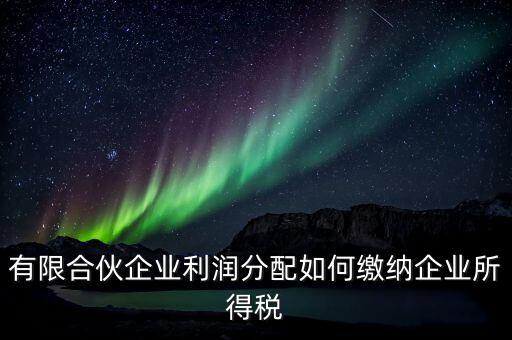 有限合伙企业利润分配如何缴纳企业所得税